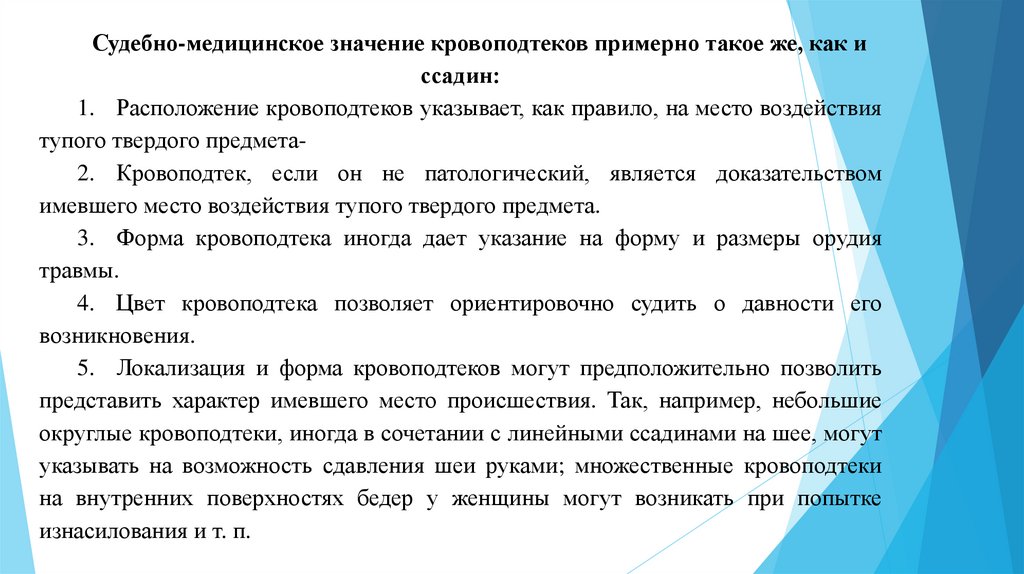 Судебно-медицинское значение кровоподтеков примерно такое же, как и ссадин:

1. Расположение кровоподтеков указывает, как правило, на место воздействия тупого твердого предмета-

2. Кровоподтек, если он не патологический, является доказательством имевшего место воздействия тупого твердого предмета.

3. Форма кровоподтека иногда дает указание на форму и размеры орудия травмы.

4. Цвет кровоподтека позволяет ориентировочно судить о давности его возникновения.

5. Локализация и форма кровоподтеков могут предположительно позволить представить характер имевшего место происшествия. Так, например, небольшие округлые кровоподтеки, иногда в сочетании с линейными ссадинами на шее, могут указывать на возможность сдавления шеи руками; множественные кровоподтеки на внутренних поверхностях бедер у женщины могут возникать при попытке изнасилования и т. п.